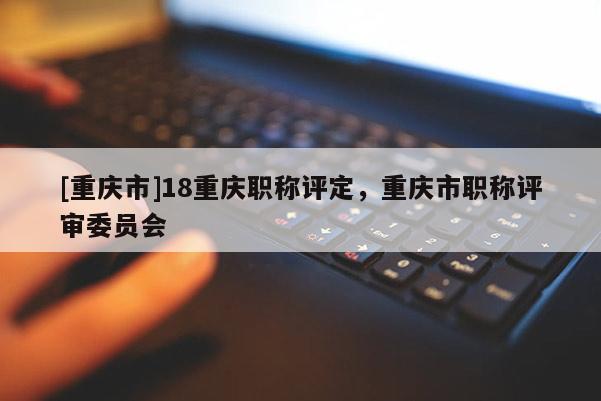 [重庆市]18重庆职称评定，重庆市职称评审委员会